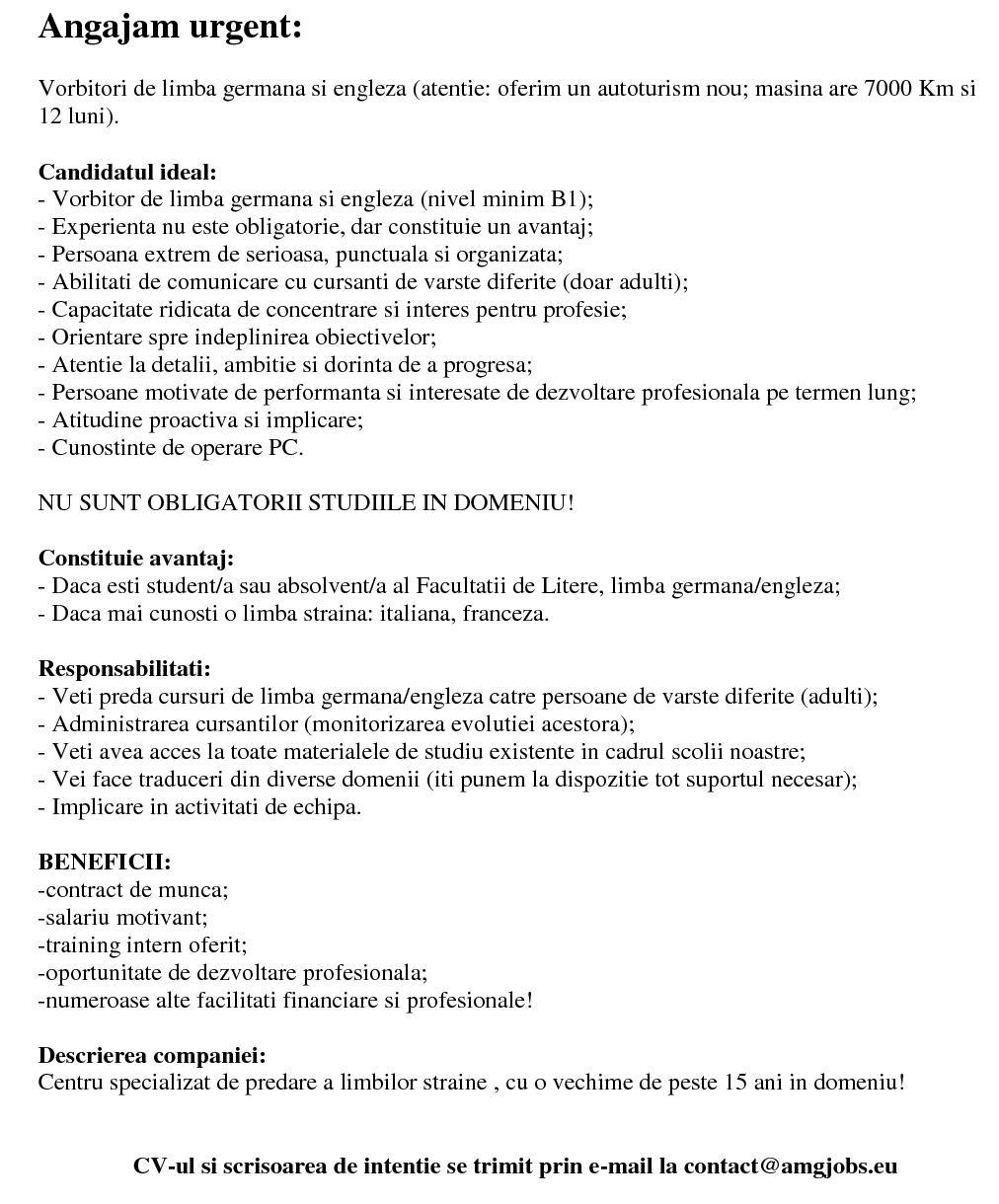 Angajam urgent:

Vorbitori de limba germana si engleza (atentie: oferim un autoturism nou; masina are 7000 Km si 12 luni).

Candidatul ideal:
- Vorbitor de limba germana si engleza (nivel minim B1);
- Experienta nu este obligatorie, dar constituie un avantaj;
- Persoana extrem de serioasa, punctuala si organizata;
- Abilitati de comunicare cu cursanti de varste diferite (doar adulti);
- Capacitate ridicata de concentrare si interes pentru profesie;
- Orientare spre indeplinirea obiectivelor;
- Atentie la detalii, ambitie si dorinta de a progresa;
- Persoane motivate de performanta si interesate de dezvoltare profesionala pe termen lung;
- Atitudine proactiva si implicare;
- Cunostinte de operare PC.

NU SUNT OBLIGATORII STUDIILE IN DOMENIU!

Constituie avantaj:
- Daca esti student/a sau absolvent/a al Facultatii de Litere, limba germana/engleza;
- Daca mai cunosti o limba straina: italiana, franceza.

Responsabilitati:
- Veti preda cursuri de limba germana/engleza catre persoane de varste diferite (adulti);
- Administrarea cursantilor (monitorizarea evolutiei acestora);
- Veti avea acces la toate materialele de studiu existente in cadrul scolii noastre;
- Vei face traduceri din diverse domenii (iti punem la dispozitie tot suportul necesar);
- Implicare in activitati de echipa.

BENEFICII:
-contract de munca;
-salariu motivant;
-training intern oferit;
-oportunitate de dezvoltare profesionala;
-numeroase alte facilitati financiare si profesionale!

Descrierea companiei:
Centru specializat de predare a limbilor straine , cu o vechime de peste 15 ani in domeniu!

CV-ul si scrisoarea de intentie se trimit prin e-mail la contact@amgjobs.eu